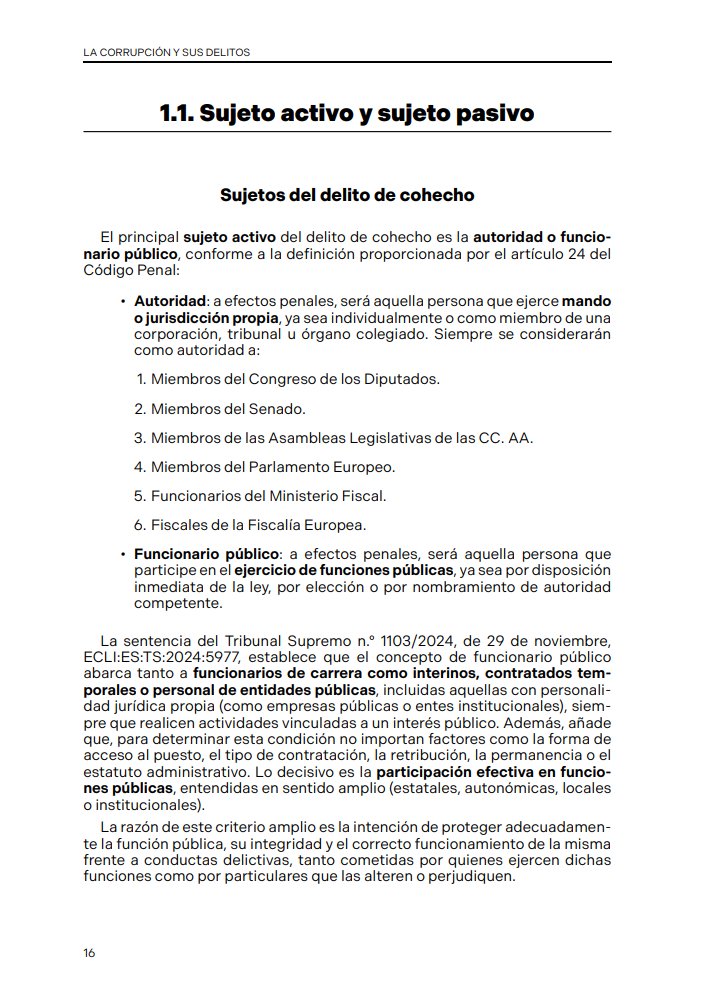 LA CORRUPCIÓN Y SUS DELITOS

1.1. Sujeto activo y sujeto pasivo

Sujetos del delito de cohecho

El principal sujeto activo del delito de cohecho es la autoridad o funcionario público, conforme a la definición proporcionada por el artículo 24 del Código Penal:

• Autoridad: a efectos penales, será aquella persona que ejerce mando o jurisdicción propia, ya sea individualmente o como miembro de una corporación, tribunal u órgano colegiado. Siempre se considerarán como autoridad a:

1. Miembros del Congreso de los Diputados.

2. Miembros del Senado.

3. Miembros de las Asambleas Legislativas de las CC. AA.

4. Miembros del Parlamento Europeo.

5. Funcionarios del Ministerio Fiscal.

6. Fiscales de la Fiscalía Europea.

• Funcionario público: a efectos penales, será aquella persona que participe en el ejercicio de funciones públicas, ya sea por disposición inmediata de la ley, por elección o por nombramiento de autoridad competente.

La sentencia del Tribunal Supremo n.º 1103/2024, de 29 de noviembre, ECLI:ES:TS:2024:5977, establece que el concepto de funcionario público abarca tanto a funcionarios de carrera como interinos, contratados temporales o personal de entidades públicas, incluidas aquellas con personalidad jurídica propia (como empresas públicas o entes institucionales), siempre que realicen actividades vinculadas a un interés público. Además, añade que, para determinar esta condición no importan factores como la forma de acceso al puesto, el tipo de contratación, la retribución, la permanencia o el estatuto administrativo. Lo decisivo es la participación efectiva en funciones públicas, entendidas en sentido amplio (estatales, autonómicas, locales o institucionales).

La razón de este criterio amplio es la intención de proteger adecuadamente la función pública, su integridad y el correcto funcionamiento de la misma frente a conductas delictivas, tanto cometidas por quienes ejercen dichas funciones como por particulares que las alteren o perjudiquen.

16